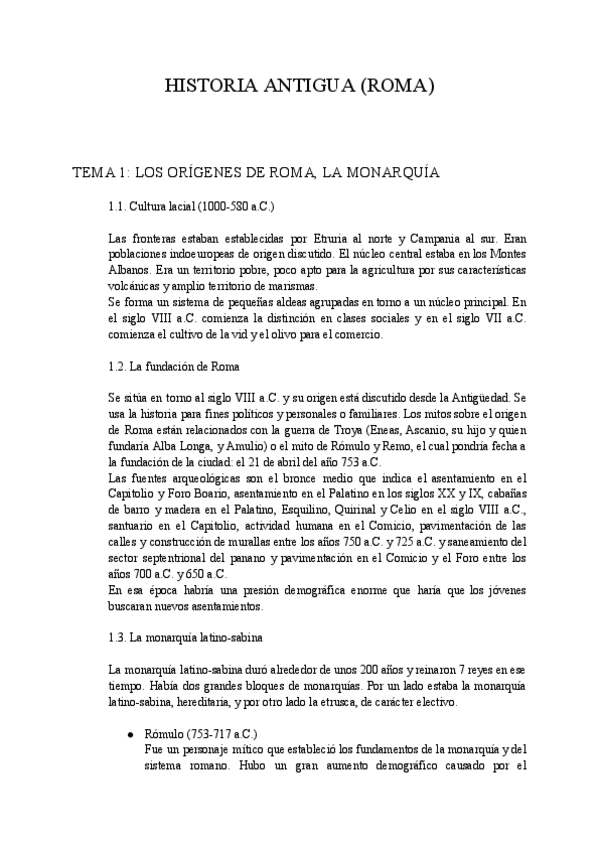 HISTORIA ANTIGUA (ROMA)

TEMA 1: LOS ORÍGENES DE ROMA, LA MONARQUÍA

1.1. Cultura lacial (1000-580 a.C.)

Las fronteras estaban establecidas por Etruria al norte y Campania al sur. Eran poblaciones indoeuropeas de origen discutido. El núcleo central estaba en los Montes Albanos. Era un territorio pobre, poco apto para la agricultura por sus características volcánicas y amplio territorio de marismas.
Se forma un sistema de pequeñas aldeas agrupadas en torno a un núcleo principal. En el siglo VIII a.C. comienza la distinción en clases sociales y en el siglo VII a.C. comienza el cultivo de la vid y el olivo para el comercio.

1.2. La fundación de Roma

Se sitúa en torno al siglo VIII a.C. y su origen está discutido desde la Antigüedad. Se usa la historia para fines políticos y personales o familiares. Los mitos sobre el origen de Roma están relacionados con la guerra de Troya (Eneas, Ascanio, su hijo y quien fundaría Alba Longa, y Amulio) o el mito de Rómulo y Remo, el cual pondría fecha a la fundación de la ciudad: el 21 de abril del año 753 a.C.
Las fuentes arqueológicas son el bronce medio que indica el asentamiento en el Capitolio y Foro Boario, asentamiento en el Palatino en los siglos XX y IX, cabañas de barro y madera en el Palatino, Esquilino, Quirinal y Celio en el siglo VIII a.C., santuario en el Capitolio, actividad humana en el Comicio, pavimentación de las calles y construcción de murallas entre los años 750 a.C. y 725 a.C. y saneamiento del sector septentrional del panano y pavimentación en el Comicio y el Foro entre los años 700 a.C. y 650 a.C.
En esa época habría una presión demográfica enorme que haría que los jóvenes buscaran nuevos asentamientos.

1.3. La monarquía latino-sabina

La monarquía latino-sabina duró alrededor de unos 200 años y reinaron 7 reyes en ese tiempo. Había dos grandes bloques de monarquías. Por un lado estaba la monarquía latino-sabina, hereditaria, y por otro lado la etrusca, de carácter electivo.

● Rómulo (753-717 a.C.)
Fue un personaje mítico que estableció los fundamentos de la monarquía y del sistema romano. Hubo un gran aumento demográfico causado por el